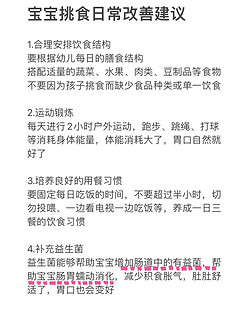 宝宝挑食日常改善建议

1.合理安排饮食结构
要根据幼儿每日的膳食结构
搭配适量的蔬菜、水果、肉类、豆制品等食物
不要因为孩子挑食而缺少食品种类或单一饮食

2.运动锻炼
每天进行2小时户外运动，跑步、跳绳、打球等消耗身体能量，体能消耗大了，胃口自然就好了

3.培养良好的用餐习惯
要固定每日吃饭的时间，不要超过半小时，切勿投喂、一边看电视一边吃饭等，养成一日三餐的饮食习惯

4.补充益生菌
益生菌能够帮助宝宝增加肠道中的有益菌，帮助宝宝肠胃蠕动消化，减少积食胀气，肚肚舒适了，胃口也会变好